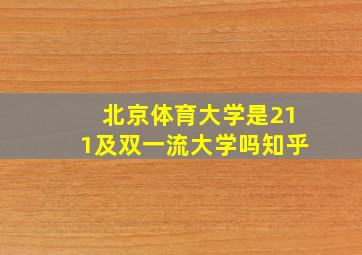 北京体育大学是211及双一流大学吗知乎